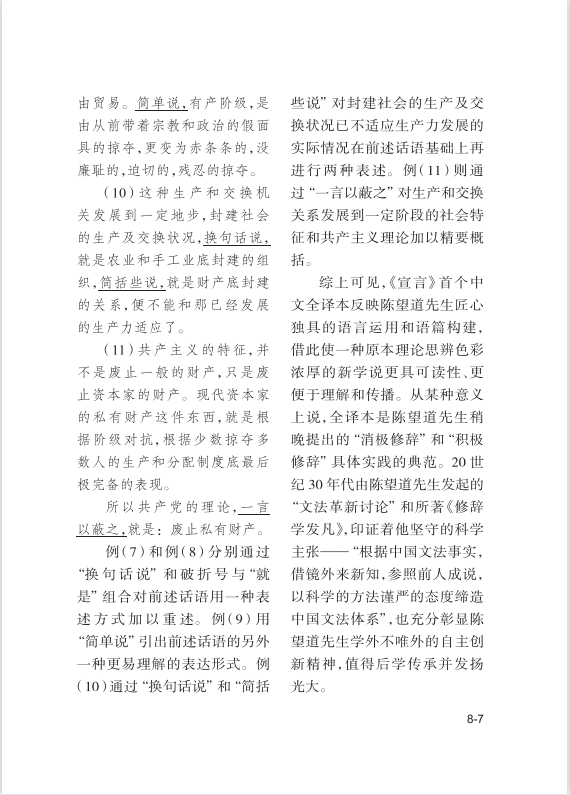 由贸易。简单说，有产阶级，是由从前带着宗教和政治的假面具的掠夺，更变为赤条条的，没廉耻的，迫切的，残忍的掠夺。

（10）这种生产和交换机关发展到一定地步，封建社会的生产及交换状况，换句话说，就是农业和手工业底封建的组织，简括些说，就是财产底封建的关系，便不能和那已经发展的生产力适应了。

（11）共产主义的特征，并不是废止一般的财产，只是废止资本家的财产。现代资本家的私有财产这件东西，就是根据阶级对抗，根据少数掠夺多数人的生产和分配制度底最后极完备的表现。

所以共产党的理论，一言以蔽之，就是：废止私有财产。

例（7）和例（8）分别通过“换句话说”和破折号与“就是”组合对前述话语用一种表述方式加以重述。例（9）用“简单说”引出前述话语的另外一种更易理解的表达形式。例（10）通过“换句话说”和“简括些说”对封建社会的生产及交换状况已不适应生产力发展的实际情况在前述话语基础上再进行两种表述。例（11）则通过“一言以蔽之”对生产和交换关系发展到一定阶段的社会特征和共产主义理论加以精要概括。

综上可见，《宣言》首个中文全译本反映陈望道先生匠心独具的语言运用和语篇构建，借此使一种原本理论思辨色彩浓厚的新学说更具可读性、更便于理解和传播。从某种意义上说，全译本是陈望道先生稍晚提出的“消极修辞”和“积极修辞”具体实践的典范。20世纪30年代由陈望道先生发起的“文法革新讨论”和所著《修辞学发凡》，印证着他坚守的科学主张——“根据中国文法事实，借镜外来新知，参照前人成说，以科学的方法谨严的态度缔造中国文法体系”，也充分彰显陈望道先生学外不唯外的自主创新精神，值得后学传承并发扬光大。

8-7